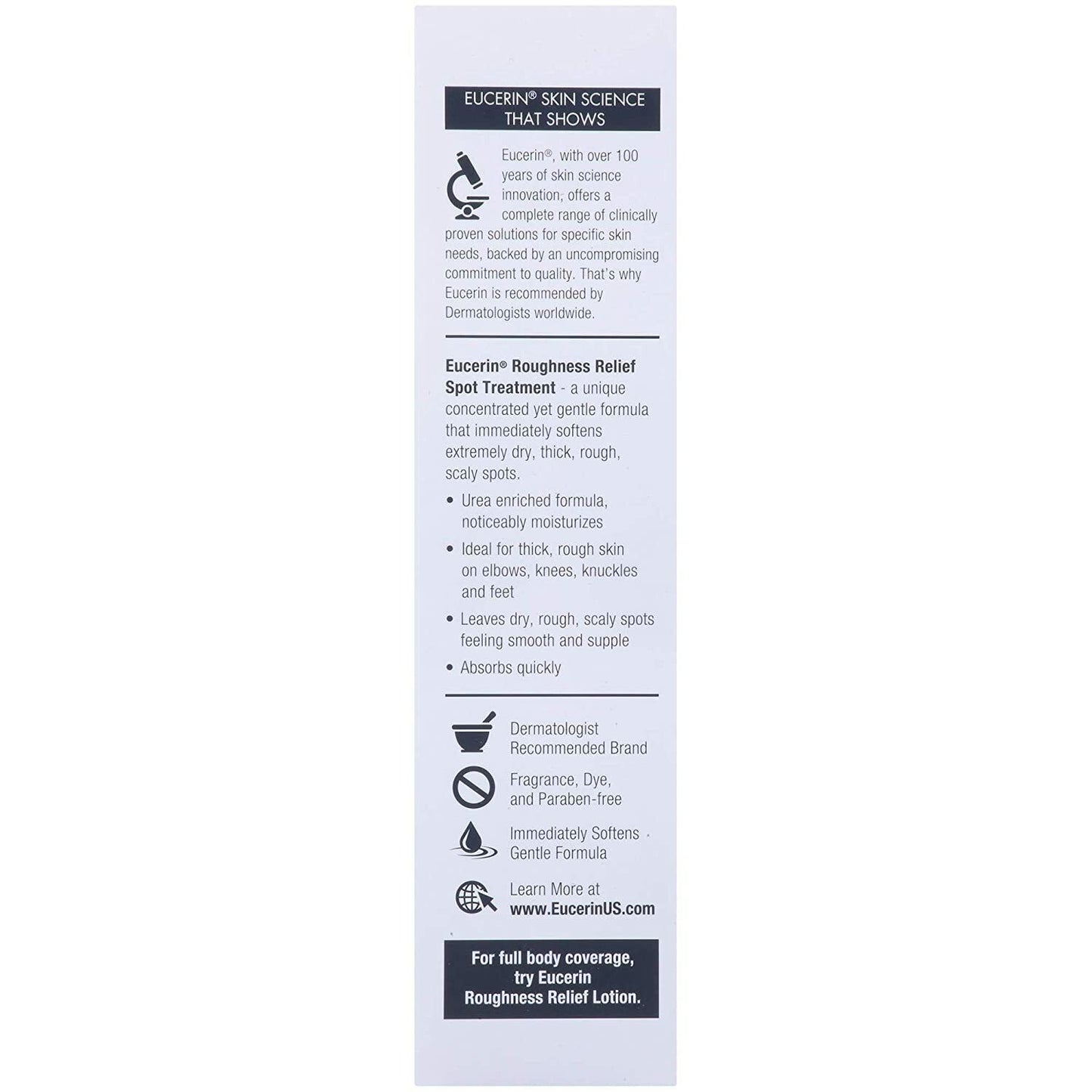 EUCERIN® SKIN SCIENCE THAT SHOWS

Eucerin®, with over 100 years of skin science innovation, offers a complete range of clinically proven solutions for specific skin needs, backed by an uncompromising commitment to quality. That's why Eucerin is recommended by Dermatologists worldwide.

Eucerin® Roughness Relief Spot Treatment - a unique concentrated yet gentle formula that immediately softens extremely dry, thick, rough, scaly spots.

• Urea enriched formula, noticeably moisturizes
• Ideal for thick, rough skin on elbows, knees, knuckles and feet
• Leaves dry, rough, scaly spots feeling smooth and supple
• Absorbs quickly

Dermatologist Recommended Brand

Fragrance, Dye, and Paraben-free

Immediately Softens Gentle Formula

Learn More at www.EucerinUS.com

For full body coverage, try Eucerin Roughness Relief Lotion.